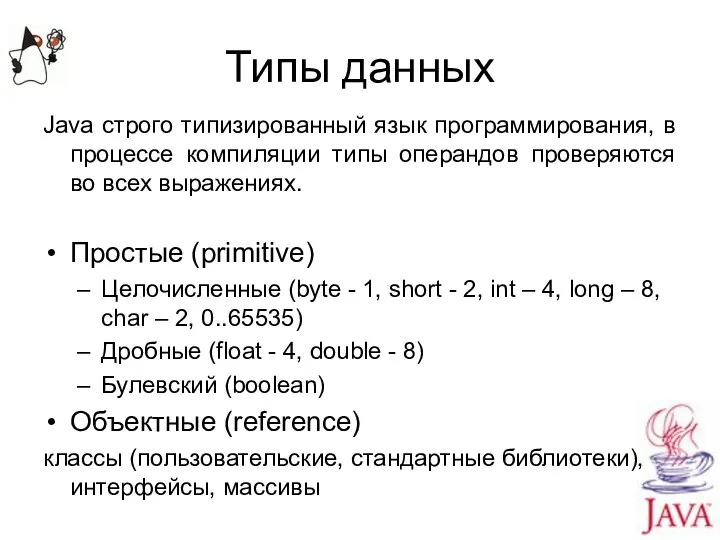 Типы данных

Java строго типизированный язык программирования, в процессе компиляции типы операндов проверяются во всех выражениях.

• Простые (primitive)
– Целочисленные (byte - 1, short - 2, int – 4, long – 8, char – 2, 0..65535)
– Дробные (float - 4, double - 8)
– Булевский (boolean)
• Объектные (reference)
классы (пользовательские, стандартные библиотеки), интерфейсы, массивы

JAVA